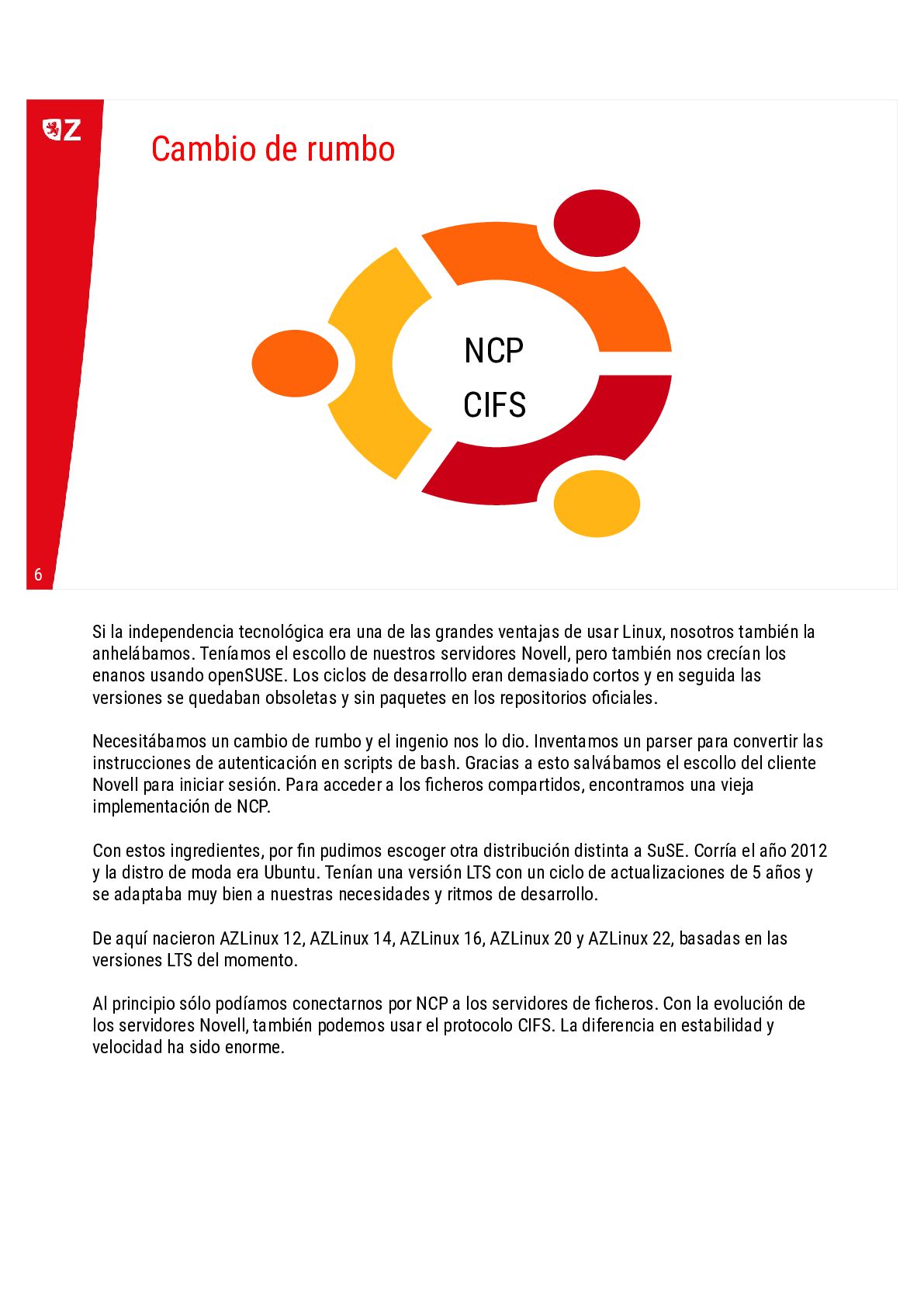 Z

Cambio de rumbo

NCP
CIFS

6

Si la independencia tecnológica era una de las grandes ventajas de usar Linux, nosotros también la anhelábamos. Teníamos el escollo de nuestros servidores Novell, pero también nos crecían los enanos usando openSUSE. Los ciclos de desarrollo eran demasiado cortos y en seguida las versiones se quedaban obsoletas y sin paquetes en los repositorios oficiales.

Necesitábamos un cambio de rumbo y el ingenio nos lo dio. Inventamos un parser para convertir las instrucciones de autenticación en scripts de bash. Gracias a esto salvábamos el escollo del cliente Novell para iniciar sesión. Para acceder a los ficheros compartidos, encontramos una vieja implementación de NCP.

Con estos ingredientes, por fin pudimos escoger otra distribución distinta a SuSE. Corría el año 2012 y la distro de moda era Ubuntu. Tenían una versión LTS con un ciclo de actualizaciones de 5 años y se adaptaba muy bien a nuestras necesidades y ritmos de desarrollo.

De aquí nacieron AZLinux 12, AZLinux 14, AZLinux 16, AZLinux 20 y AZLinux 22, basadas en las versiones LTS del momento.

Al principio sólo podíamos conectarnos por NCP a los servidores de ficheros. Con la evolución de los servidores Novell, también podemos usar el protocolo CIFS. La diferencia en estabilidad y velocidad ha sido enorme.